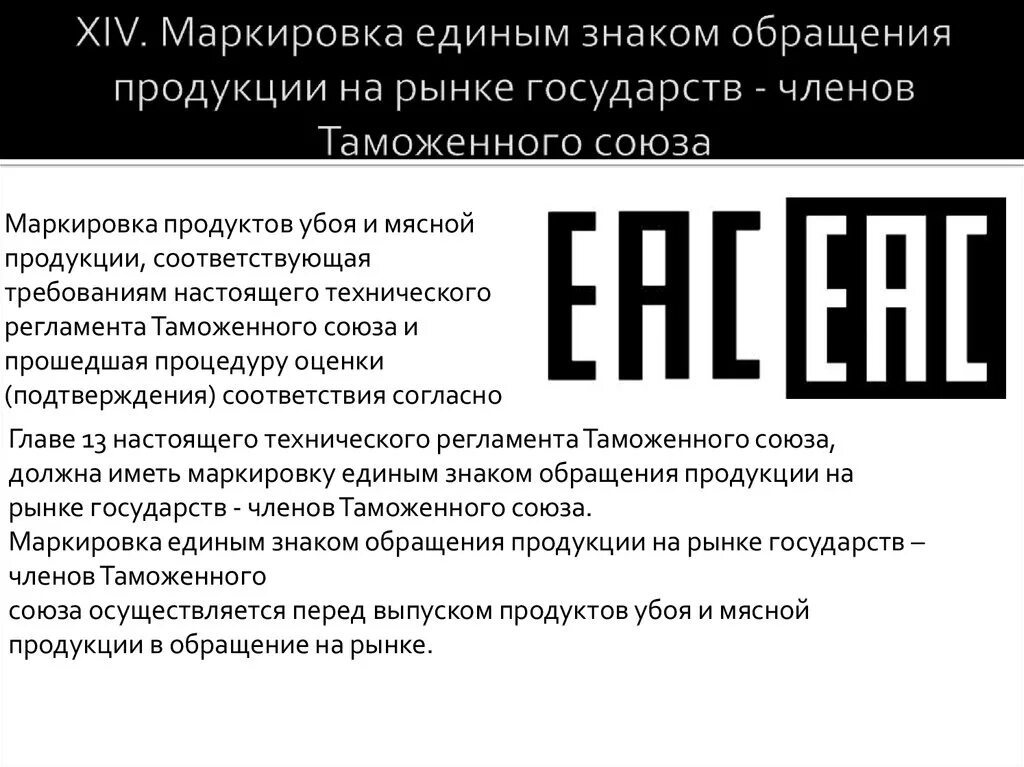 XIV. Маркировка единым знаком обращения продукции на рынке государств - членов Таможенного союза

Маркировка продуктов убоя и мясной продукции, соответствующая требованиям настоящего технического регламента Таможенного союза и прошедшая процедуру оценки (подтверждения) соответствия согласно

EAC

EAC

Главе 13 настоящего технического регламента Таможенного союза, должна иметь маркировку единым знаком обращения продукции на рынке государств - членов Таможенного союза.
Маркировка единым знаком обращения продукции на рынке государств – членов Таможенного
союза осуществляется перед выпуском продуктов убоя и мясной продукции в обращение на рынке.